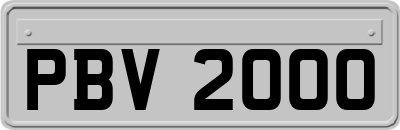 PBV 2000